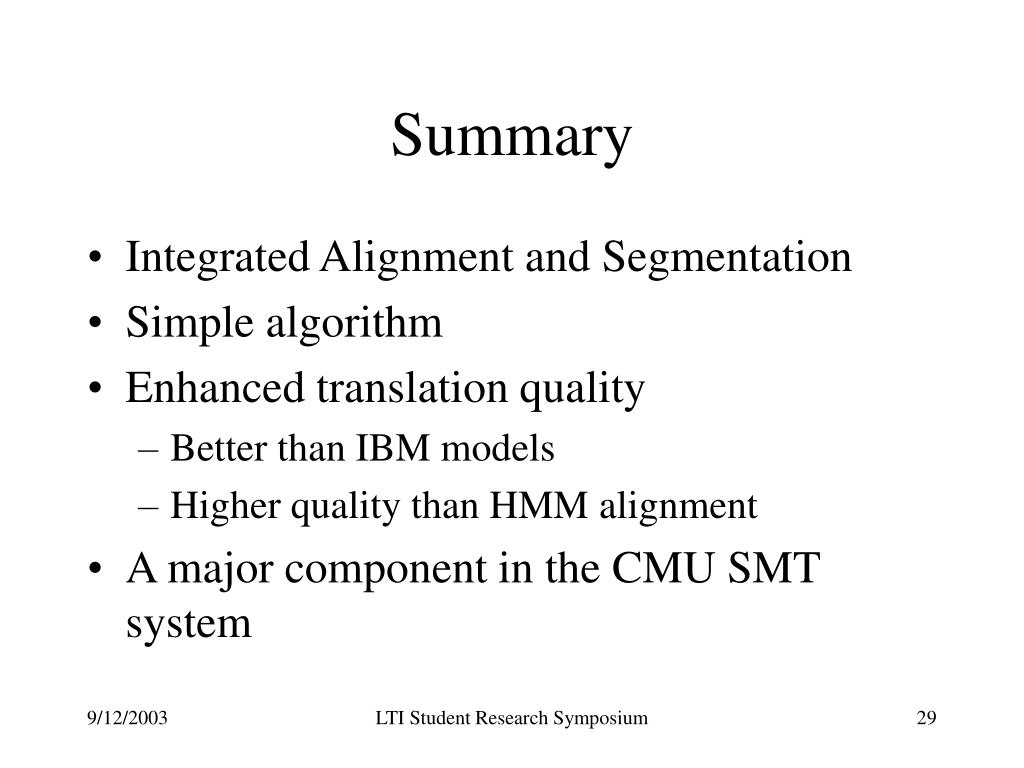 Summary

• Integrated Alignment and Segmentation
• Simple algorithm
• Enhanced translation quality
– Better than IBM models
– Higher quality than HMM alignment
• A major component in the CMU SMT system

9/12/2003 LTI Student Research Symposium 29